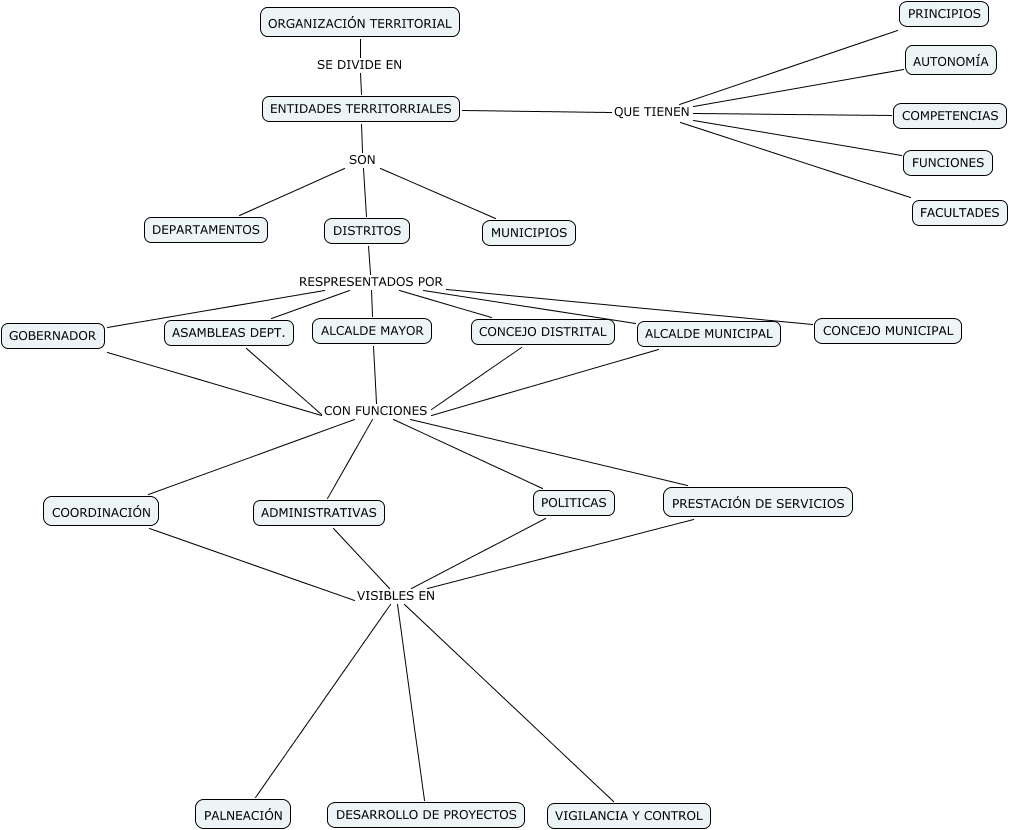 ORGANIZACIÓN TERRITORIAL

SE DIVIDE EN

ENTIDADES TERRITORRIALES

QUE TIENEN

PRINCIPIOS

AUTONOMÍA

COMPETENCIAS

FUNCIONES

FACULTADES

SON

DEPARTAMENTOS

DISTRITOS

MUNICIPIOS

RESPRESENTADOS POR

GOBERNADOR

ASAMBLEAS DEPT.

ALCALDE MAYOR

CONCEJO DISTRITAL

ALCALDE MUNICIPAL

CONCEJO MUNICIPAL

CON FUNCIONES

COORDINACIÓN

ADMINISTRATIVAS

POLITICAS

PRESTACIÓN DE SERVICIOS

VISIBLES EN

PALNEACIÓN

DESARROLLO DE PROYECTOS

VIGILANCIA Y CONTROL